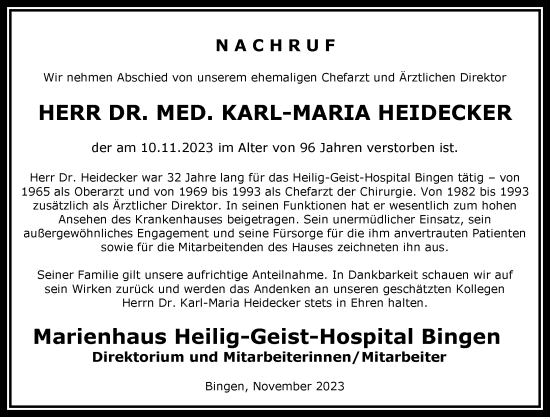 NACHRUF

Wir nehmen Abschied von unserem ehemaligen Chefarzt und Ärztlichen Direktor

HERR DR. MED. KARL-MARIA HEIDECKER

der am 10.11.2023 im Alter von 96 Jahren verstorben ist.

Herr Dr. Heidecker war 32 Jahre lang für das Heilig-Geist-Hospital Bingen tätig – von 1965 als Oberarzt und von 1969 bis 1993 als Chefarzt der Chirurgie. Von 1982 bis 1993 zusätzlich als Ärztlicher Direktor. In seinen Funktionen hat er wesentlich zum hohen Ansehen des Krankenhauses beigetragen. Sein unermüdlicher Einsatz, sein außergewöhnliches Engagement und seine Fürsorge für die ihm anvertrauten Patienten sowie für die Mitarbeitenden des Hauses zeichneten ihn aus.

Seiner Familie gilt unsere aufrichtige Anteilnahme. In Dankbarkeit schauen wir auf sein Wirken zurück und werden das Andenken an unseren geschätzten Kollegen Herrn Dr. Karl-Maria Heidecker stets in Ehren halten.

Marienhaus Heilig-Geist-Hospital Bingen
Direktorium und Mitarbeiterinnen/Mitarbeiter

Bingen, November 2023